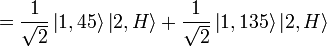 $= \frac{1}{\sqrt{2}} |1, 45\rangle |2, H\rangle + \frac{1}{\sqrt{2}} |1, 135\rangle |2, H\rangle$